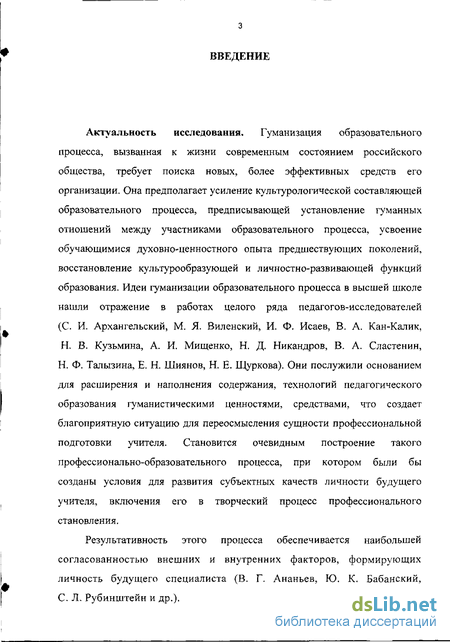 3

ВВЕДЕНИЕ

Актуальность исследования. Гуманизация образовательного процесса, вызванная к жизни современным состоянием российского общества, требует поиска новых, более эффективных средств его организации. Она предполагает усиление культурологической составляющей образовательного процесса, предписывающей установление гуманных отношений между участниками образовательного процесса, усвоение обучающимися духовно-ценностного опыта предшествующих поколений, восстановление культурообразующей и личностно-развивающей функций образования. Идеи гуманизации образовательного процесса в высшей школе нашли отражение в работах целого ряда педагогов-исследователей (С. И. Архангельский, М. Я. Виленский, И. Ф. Исаев, В. А. Кан-Калик, Н. В. Кузьмина, А. И. Мищенко, Н. Д. Никандров, В. А. Сластенин, Н. Ф. Талызина, Е. Н. Шиянов, Н. Е. Щуркова). Они послужили основанием для расширения и наполнения содержания, технологий педагогического образования гуманистическими ценностями, средствами, что создает благоприятную ситуацию для переосмысления сущности профессиональной подготовки учителя. Становится очевидным построение такого профессионально-образовательного процесса, при котором были бы созданы условия для развития субъектных качеств личности будущего учителя, включения его в творческий процесс профессионального становления.

Результативность этого процесса обеспечивается наибольшей согласованностью внешних и внутренних факторов, формирующих личность будущего специалиста (В. Г. Ананьев, Ю. К. Бабанский, С. Л. Рубинштейн и др.).

dsLib.net
библиотека диссертаций